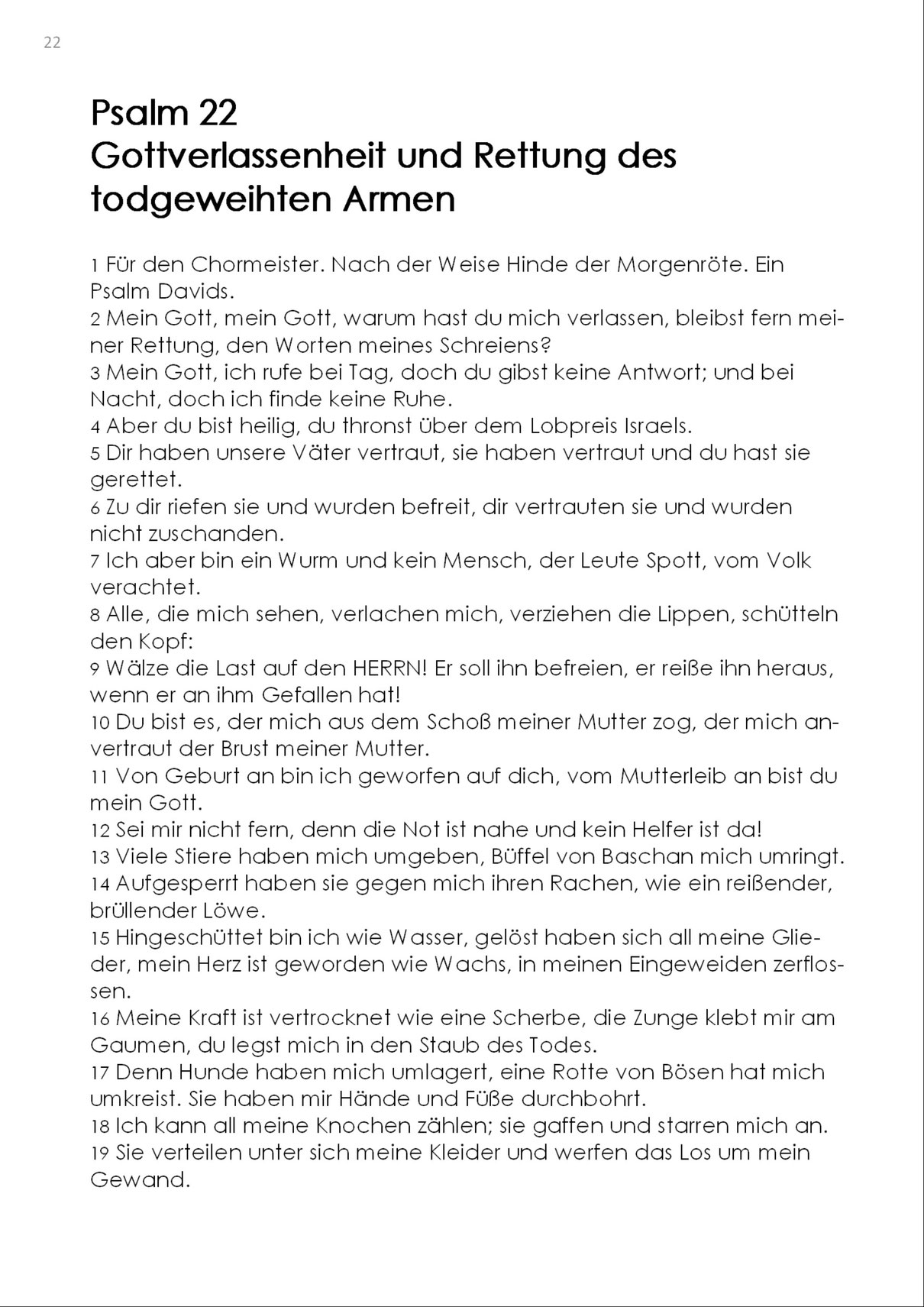 22

Psalm 22
Gottverlassenheit und Rettung des todgeweihten Armen

1 Für den Chormeister. Nach der Weise Hinde der Morgenröte. Ein Psalm Davids.
2 Mein Gott, mein Gott, warum hast du mich verlassen, bleibst fern meiner Rettung, den Worten meines Schreiens?
3 Mein Gott, ich rufe bei Tag, doch du gibst keine Antwort; und bei Nacht, doch ich finde keine Ruhe.
4 Aber du bist heilig, du thronst über dem Lobpreis Israels.
5 Dir haben unsere Väter vertraut, sie haben vertraut und du hast sie gerettet.
6 Zu dir riefen sie und wurden befreit, dir vertrauten sie und wurden nicht zuschanden.
7 Ich aber bin ein Wurm und kein Mensch, der Leute Spott, vom Volk verachtet.
8 Alle, die mich sehen, verlachen mich, verziehen die Lippen, schütteln den Kopf:
9 Wälze die Last auf den HERRN! Er soll ihn befreien, er reiße ihn heraus, wenn er an ihm Gefallen hat!
10 Du bist es, der mich aus dem Schoß meiner Mutter zog, der mich anvertraut der Brust meiner Mutter.
11 Von Geburt an bin ich geworfen auf dich, vom Mutterleib an bist du mein Gott.
12 Sei mir nicht fern, denn die Not ist nahe und kein Helfer ist da!
13 Viele Stiere haben mich umgeben, Büffel von Baschan mich umringt.
14 Aufgesperrt haben sie gegen mich ihren Rachen, wie ein reißender, brüllender Löwe.
15 Hingeschüttet bin ich wie Wasser, gelöst haben sich all meine Glieder, mein Herz ist geworden wie Wachs, in meinen Eingeweiden zerflossen.
16 Meine Kraft ist vertrocknet wie eine Scherbe, die Zunge klebt mir am Gaumen, du legst mich in den Staub des Todes.
17 Denn Hunde haben mich umlagert, eine Rotte von Bösen hat mich umkreist. Sie haben mir Hände und Füße durchbohrt.
18 Ich kann all meine Knochen zählen; sie gaffen und starren mich an.
19 Sie verteilen unter sich meine Kleider und werfen das Los um mein Gewand.